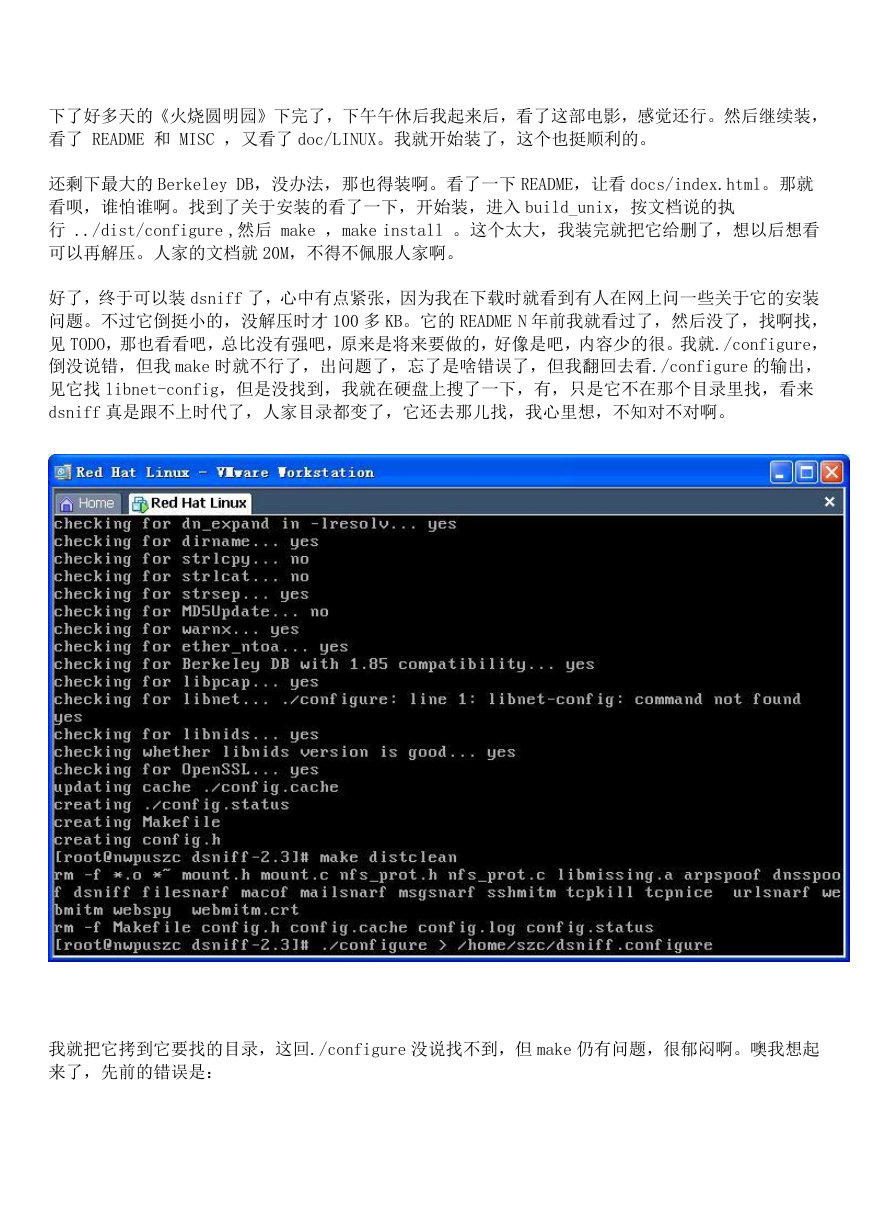 下了好多天的《火烧圆明园》下完了，下午午休后我起来后，看了这部电影，感觉还行。然后继续装，看了 README 和 MISC ，又看了 doc/LINUX。我就开始装了，这个也挺顺利的。

还剩下最大的 Berkeley DB，没办法，那也得装啊。看了一下 README，让看 docs/index.html。那就看呗，谁怕谁啊。找到了关于安装的看了一下，开始装，进入 build_unix，按文档说的执行 ../dist/configure ,然后 make ，make install 。这个太大，我装完就把它给删了，想以后想看可以再解压。人家的文档就 20M，不得不佩服人家啊。

好了，终于可以装 dsniff 了，心中有点紧张，因为我在下载时就看到有人在网上问一些关于它的安装问题。不过它倒挺小的，没解压时才 100 多 KB。它的 README N 年前我就看过了，然后没了，找啊找，见 TODO，那也看看吧，总比没有强吧，原来是将来要做的，好像是吧，内容少的很。我就./configure，倒没说错，但我 make 时就不行了，出问题了，忘了是啥错误了，但我翻回去看./configure 的输出，见它找 libnet-config，但是没找到，我就在硬盘上搜了一下，有，只是它不在那个目录里找，看来 dsniff 真是跟不上时代了，人家目录都变了，它还去那儿找，我心里想，不知对不对啊。

Red Hat Linux - VMware Workstation
Home Red Hat Linux
checking for dn_expand in -lresolv... yes
checking for dirname... yes
checking for strlcpy... no
checking for strlcat... no
checking for strsep... yes
checking for MD5Update... no
checking for warnx... yes
checking for ether_ntoa... yes
checking for Berkeley DB with 1.85 compatibility... yes
checking for libpcap... yes
checking for libnet... ./configure: line 1: libnet-config: command not found
yes
checking for libnids... yes
checking whether libnids version is good... yes
checking for OpenSSL... yes
updating cache ./config.cache
creating ./config.status
creating Makefile
creating config.h
[root@nwpuszc dsniff-2.3]# make distclean
rm -f *.o *~ mount.h mount.c nfs_prot.h nfs_prot.c libmissing.a arpspoof dnsspoof dsniff filesnarf macof mailsnarf msgsnarf sshmitm tcpkill tcpnice urlsnarf webmitm webspy webmitm.crt
rm -f Makefile config.h config.cache config.log config.status
[root@nwpuszc dsniff-2.3]# ./configure > /home/szc/dsniff.configure

我就把它拷到它要找的目录，这回./configure 没说找不到，但 make 仍有问题，很郁闷啊。噢我想起来了，先前的错误是：